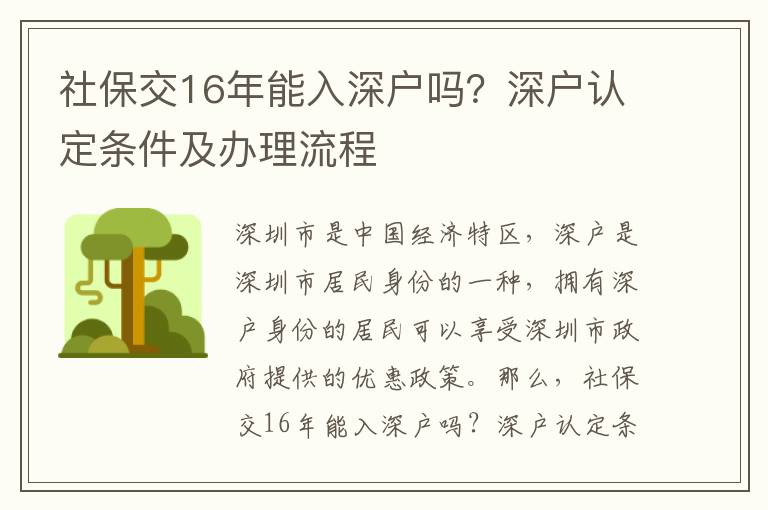 社保交16年能入深户吗？深户认定条件及办理流程

深圳市是中国经济特区，深户是深圳市居民身份的一种，拥有深户身份的居民可以享受深圳市政府提供的优惠政策。那么，社保交16年能入深户吗？深户认定条